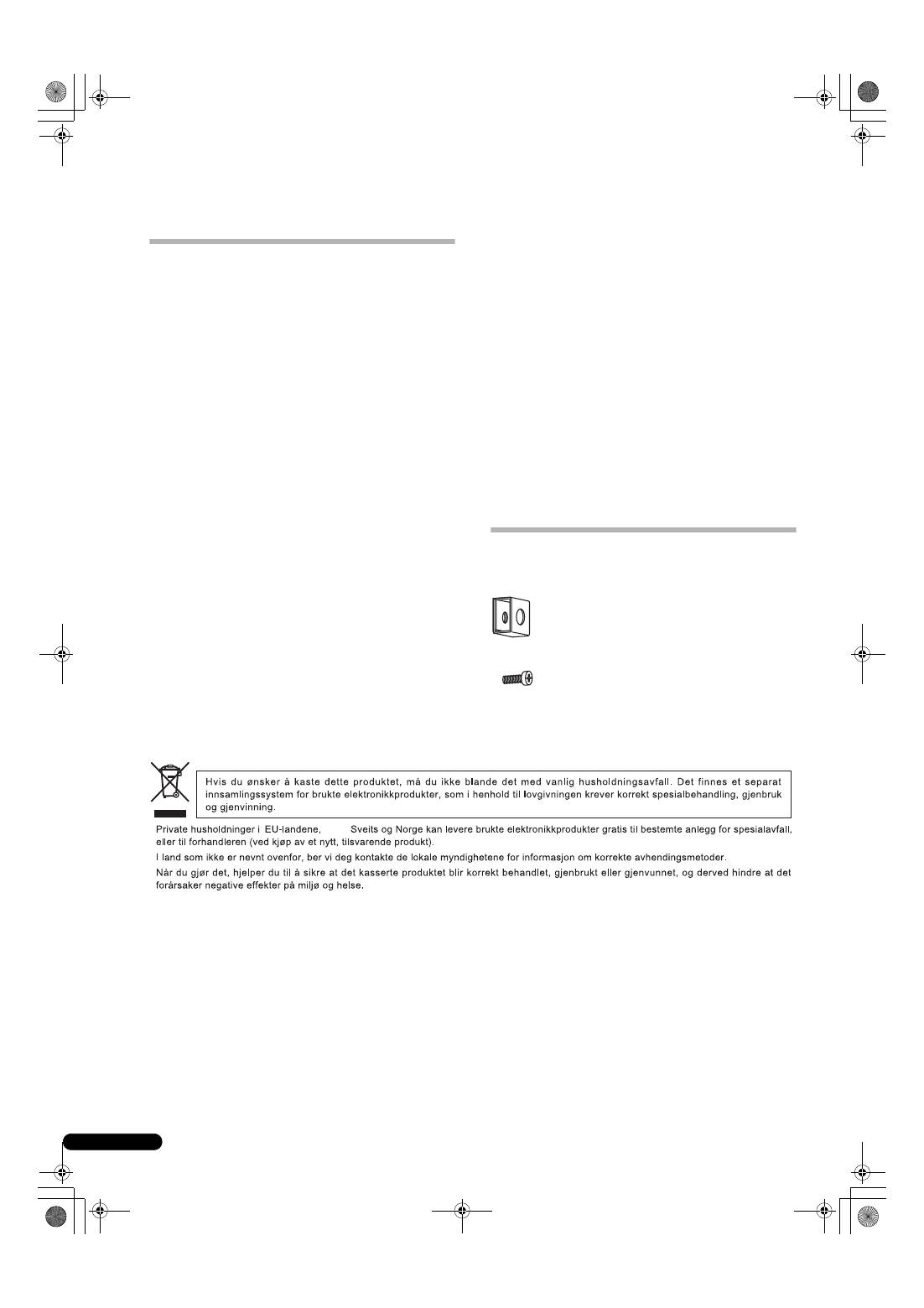 Hvis du ønsker å kaste dette produktet, må du ikke blande det med vanlig husholdningsavfall. Det finnes et separat innsamlingssystem for brukte elektronikkprodukter, som i henhold til lovgivningen krever korrekt spesialbehandling, gjenbruk og gjenvinning.

Private husholdninger i EU-landene, Sveits og Norge kan levere brukte elektronikkprodukter gratis til bestemte anlegg for spesialavfall, eller til forhandleren (ved kjøp av et nytt, tilsvarende produkt).

I land som ikke er nevnt ovenfor, ber vi deg kontakte de lokale myndighetene for informasjon om korrekte avhendingsmetoder.

Når du gjør det, hjelper du til å sikre at det kasserte produktet blir korrekt behandlet, gjenbrukt eller gjenvunnet, og derved hindre at det forårsaker negative effekter på miljø og helse.